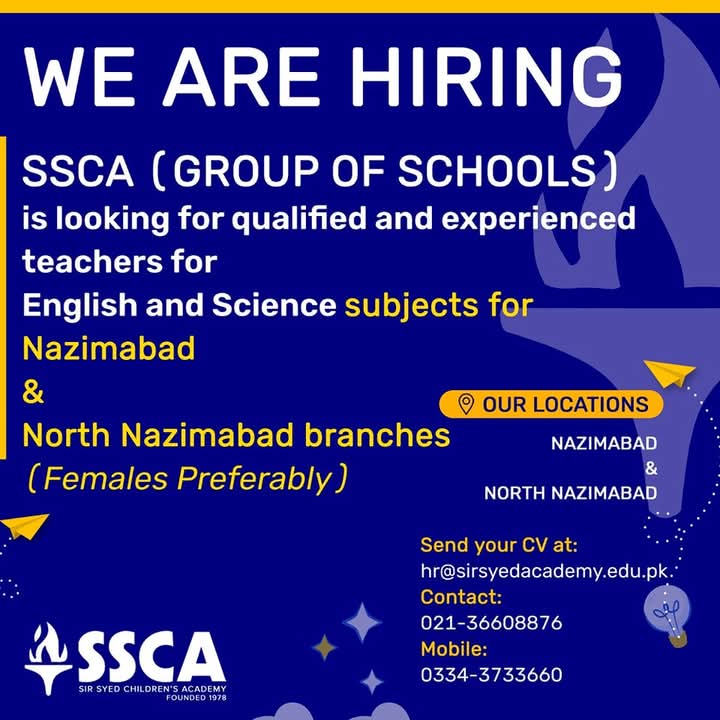 WE ARE HIRING

SSCA (GROUP OF SCHOOLS)
is looking for qualified and experienced teachers for
English and Science subjects for
Nazimabad
&
North Nazimabad branches
(Females Preferably)

OUR LOCATIONS
NAZIMABAD
&
NORTH NAZIMABAD

Send your CV at:
hr@sirsyedacademy.edu.pk
Contact:
021-36608876
Mobile:
0334-3733660

SSCA
SIR SYED CHILDREN'S ACADEMY
FOUNDED 1978